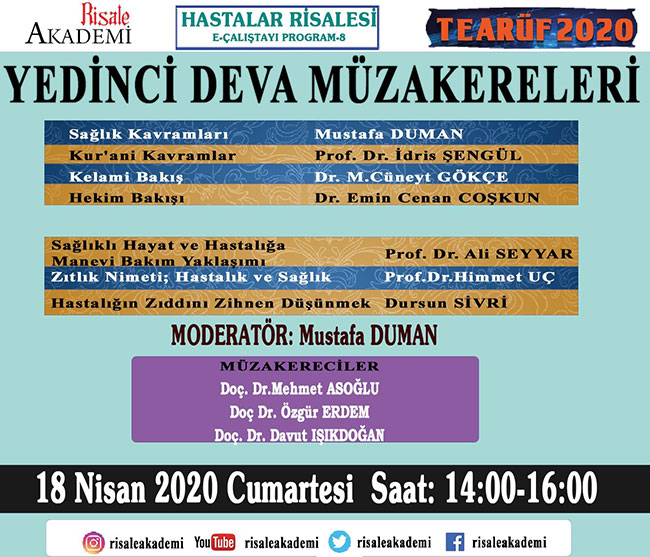 Risale
AKADEMİ

HASTALAR RİSALESİ
E-ÇALIŞTAYI PROGRAM-8

TEARÜF 2020

YEDİNCİ DEVA MÜZAKERELERİ

Sağlık Kavramları Mustafa DUMAN
Kur'ani Kavramlar Prof. Dr. İdris ŞENGÜL
Kelami Bakış Dr. M.Cüneyt GÖKÇE
Hekim Bakışı Dr. Emin Cenan COŞKUN

Sağlıklı Hayat ve Hastalığa Manevi Bakım Yaklaşımı Prof. Dr. Ali SEYYAR
Zıtlık Nimeti; Hastalık ve Sağlık Prof.Dr.Himmet UÇ
Hastalığın Zıddını Zihnen Düşünmek Dursun SİVRİ

MODERATÖR: Mustafa DUMAN

MÜZAKERECİLER
Doç. Dr.Mehmet ASOĞLU
Doç Dr. Özgür ERDEM
Doç. Dr. Davut IŞIKDOĞAN

18 Nisan 2020 Cumartesi Saat: 14:00-16:00

risaleakademi YouTube risaleakademi risaleakademi risaleakademi